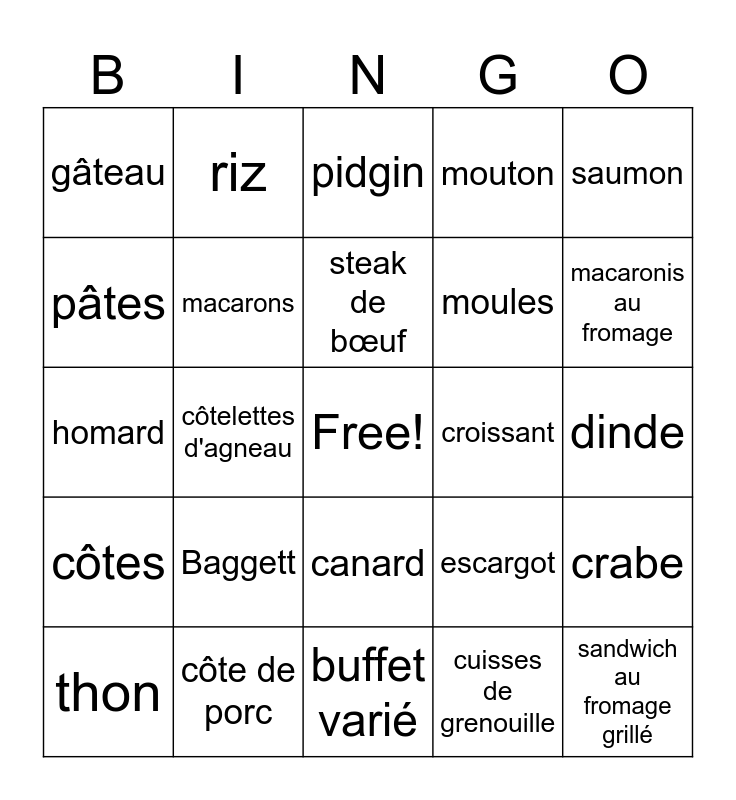 | B | I | N | G | O |
|---|---|---|---|---|
| gâteau | riz | pidgin | mouton | saumon |
| pâtes | macarons | steak de bœuf | moules | macaronis au fromage |
| homard | côtelettes d'agneau | Free! | croissant | dinde |
| côtes | Baggett | canard | escargot | crabe |
| thon | côte de porc | buffet varié | cuisses de grenouille | sandwich au fromage grillé |